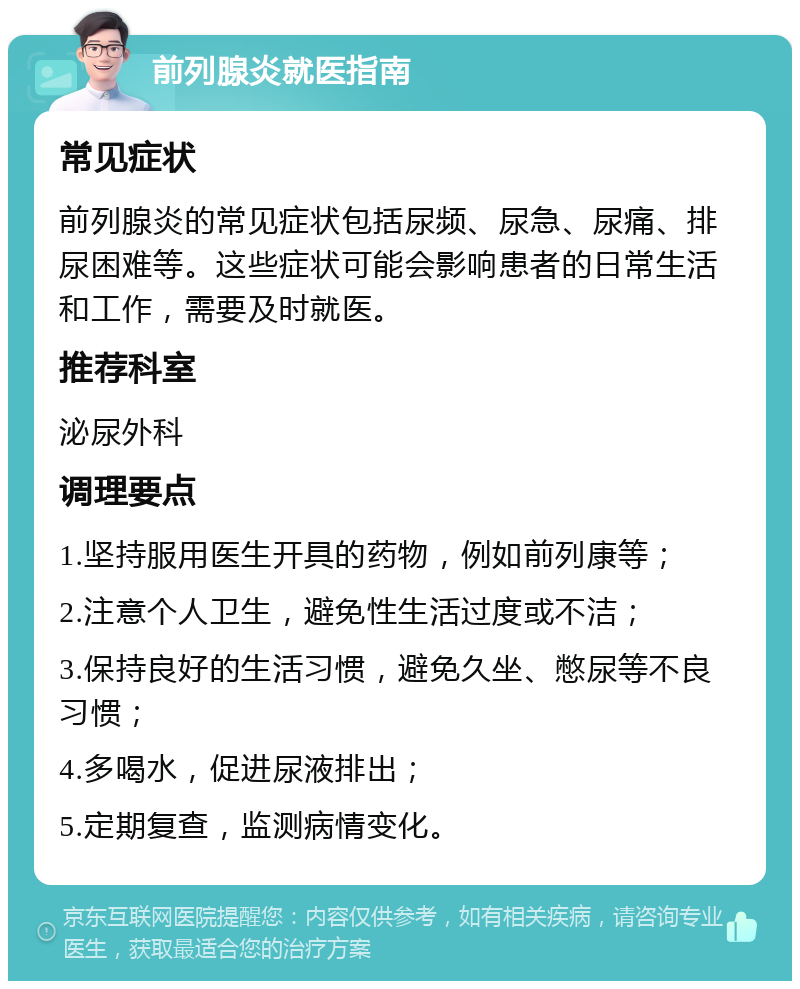 前列腺炎就医指南

常见症状

前列腺炎的常见症状包括尿频、尿急、尿痛、排尿困难等。这些症状可能会影响患者的日常生活和工作，需要及时就医。

推荐科室

泌尿外科

调理要点

1.坚持服用医生开具的药物，例如前列康等；

2.注意个人卫生，避免性生活过度或不洁；

3.保持良好的生活习惯，避免久坐、憋尿等不良习惯；

4.多喝水，促进尿液排出；

5.定期复查，监测病情变化。

京东互联网医院提醒您：内容仅供参考，如有相关疾病，请咨询专业医生，获取最适合您的治疗方案